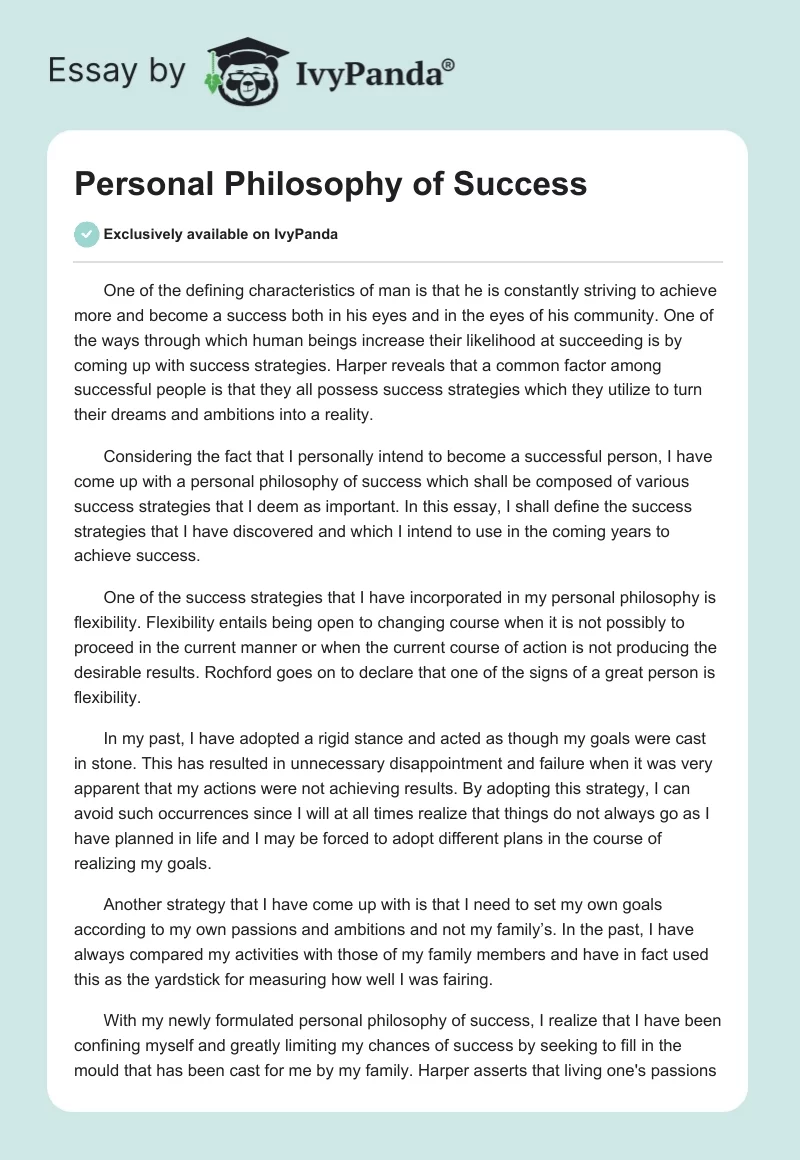 Essay by IvyPanda®

Personal Philosophy of Success

Exclusively available on IvyPanda

One of the defining characteristics of man is that he is constantly striving to achieve more and become a success both in his eyes and in the eyes of his community. One of the ways through which human beings increase their likelihood at succeeding is by coming up with success strategies. Harper reveals that a common factor among successful people is that they all possess success strategies which they utilize to turn their dreams and ambitions into a reality.

Considering the fact that I personally intend to become a successful person, I have come up with a personal philosophy of success which shall be composed of various success strategies that I deem as important. In this essay, I shall define the success strategies that I have discovered and which I intend to use in the coming years to achieve success.

One of the success strategies that I have incorporated in my personal philosophy is flexibility. Flexibility entails being open to changing course when it is not possibly to proceed in the current manner or when the current course of action is not producing the desirable results. Rochford goes on to declare that one of the signs of a great person is flexibility.

In my past, I have adopted a rigid stance and acted as though my goals were cast in stone. This has resulted in unnecessary disappointment and failure when it was very apparent that my actions were not achieving results. By adopting this strategy, I can avoid such occurrences since I will at all times realize that things do not always go as I have planned in life and I may be forced to adopt different plans in the course of realizing my goals.

Another strategy that I have come up with is that I need to set my own goals according to my own passions and ambitions and not my family's. In the past, I have always compared my activities with those of my family members and have in fact used this as the yardstick for measuring how well I was fairing.

With my newly formulated personal philosophy of success, I realize that I have been confining myself and greatly limiting my chances of success by seeking to fill in the mould that has been cast for me by my family. Harper asserts that living one's passions